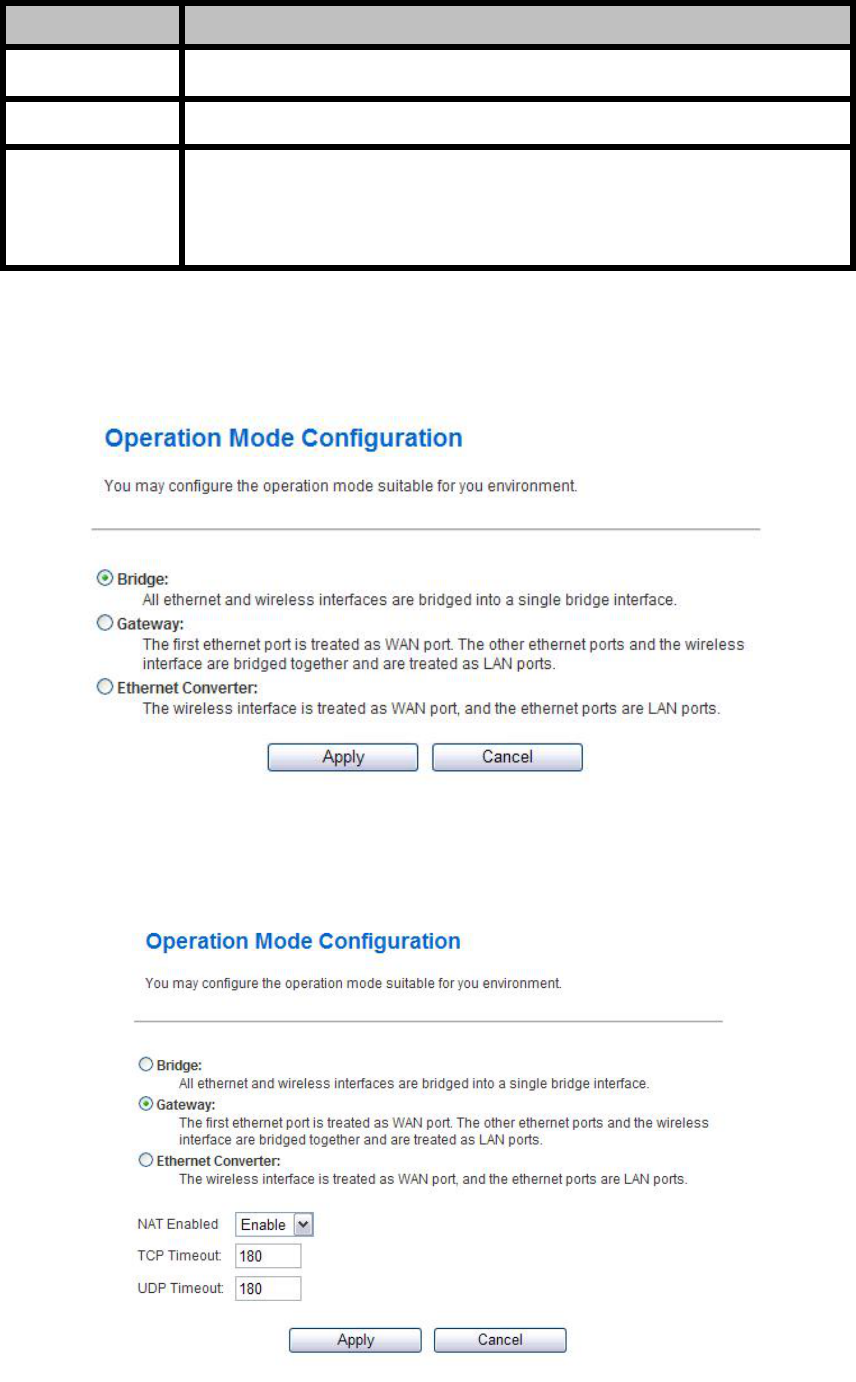 Operation Mode Configuration

You may configure the operation mode suitable for you environment.

Bridge:
All ethernet and wireless interfaces are bridged into a single bridge interface.

Gateway:
The first ethernet port is treated as WAN port. The other ethernet ports and the wireless interface are bridged together and are treated as LAN ports.

Ethernet Converter:
The wireless interface is treated as WAN port, and the ethernet ports are LAN ports.

Apply Cancel

Operation Mode Configuration

You may configure the operation mode suitable for you environment.

Bridge:
All ethernet and wireless interfaces are bridged into a single bridge interface.

Gateway:
The first ethernet port is treated as WAN port. The other ethernet ports and the wireless interface are bridged together and are treated as LAN ports.

Ethernet Converter:
The wireless interface is treated as WAN port, and the ethernet ports are LAN ports.

NAT Enabled Enable
TCP Timeout: 180
UDP Timeout: 180

Apply Cancel